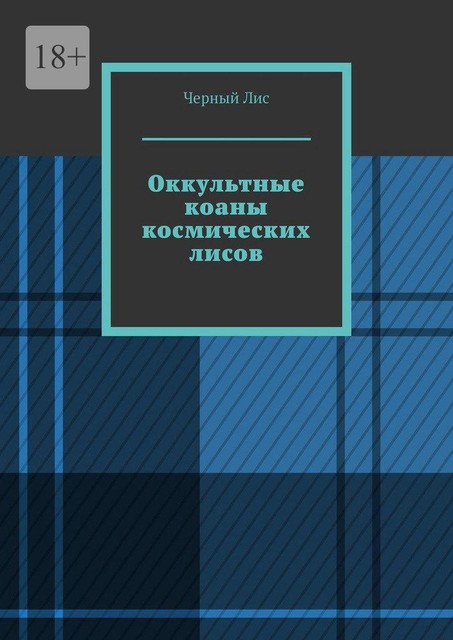 18+

Черный Лис

Оккультные коаны космических лисов